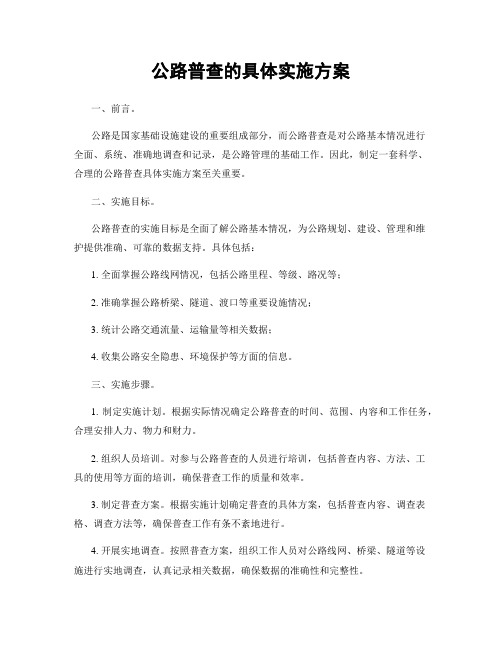 公路普查的具体实施方案

一、前言。

公路是国家基础设施建设的重要组成部分，而公路普查是对公路基本情况进行全面、系统、准确地调查和记录，是公路管理的基础工作。因此，制定一套科学、合理的公路普查具体实施方案至关重要。

二、实施目标。

公路普查的实施目标是全面了解公路基本情况，为公路规划、建设、管理和维护提供准确、可靠的数据支持。具体包括：

1. 全面掌握公路线网情况，包括公路里程、等级、路况等；

2. 准确掌握公路桥梁、隧道、渡口等重要设施情况；

3. 统计公路交通流量、运输量等相关数据；

4. 收集公路安全隐患、环境保护等方面的信息。

三、实施步骤。

1. 制定实施计划。根据实际情况确定公路普查的时间、范围、内容和工作任务，合理安排人力、物力和财力。

2. 组织人员培训。对参与公路普查的人员进行培训，包括普查内容、方法、工具的使用等方面的培训，确保普查工作的质量和效率。

3. 制定普查方案。根据实施计划确定普查的具体方案，包括普查内容、调查表格、调查方法等，确保普查工作有条不紊地进行。

4. 开展实地调查。按照普查方案，组织工作人员对公路线网、桥梁、隧道等设施进行实地调查，认真记录相关数据，确保数据的准确性和完整性。